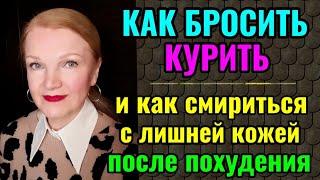 КАК БРОСИТЬ КУРИТЬ

и как смириться с лишней кожей после похудения